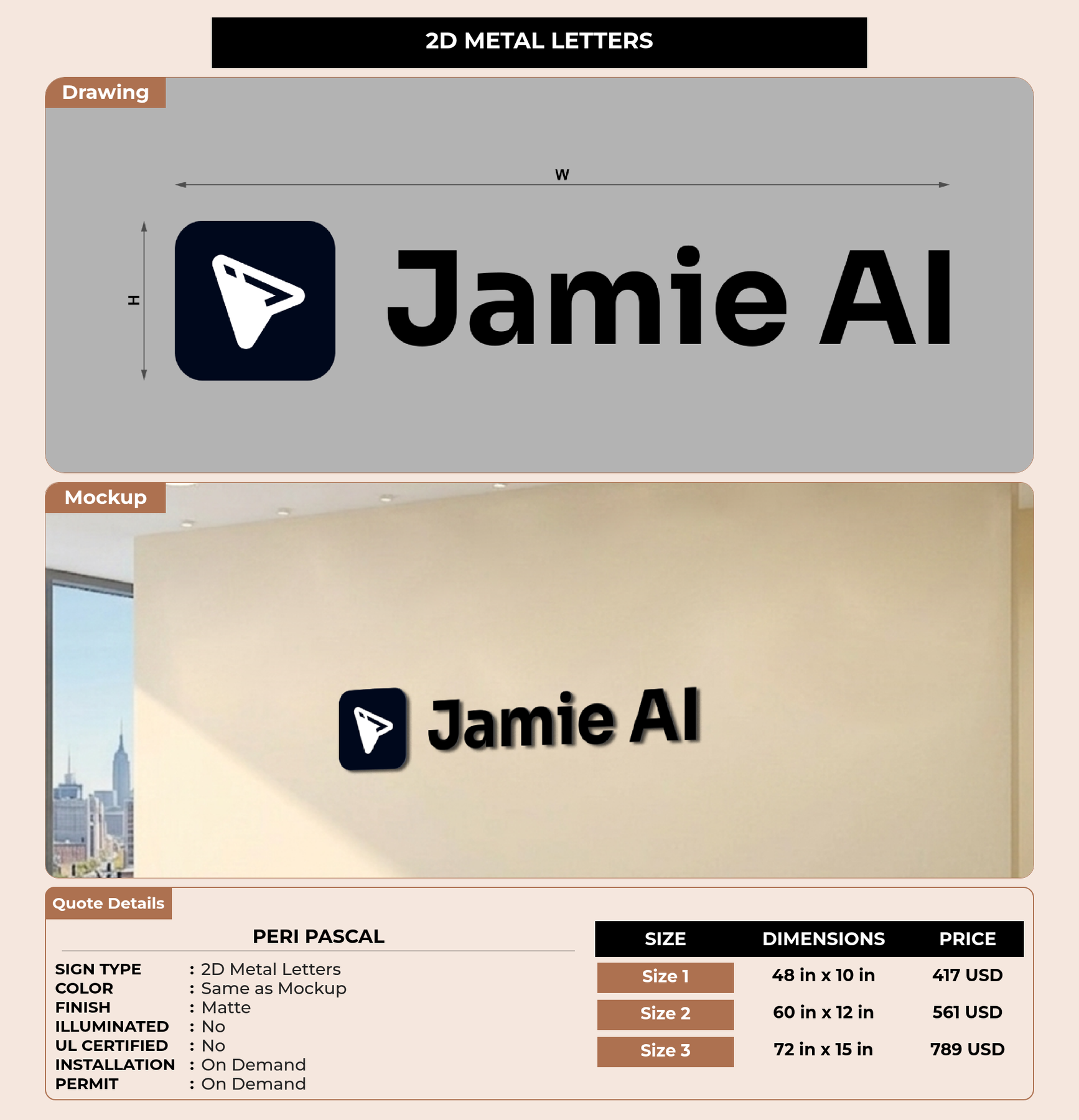 2D METAL LETTERS

Drawing

W

H

Jamie AI

Mockup

Jamie AI

Quote Details

PERI PASCAL

SIGN TYPE : 2D Metal Letters
COLOR : Same as Mockup
FINISH : Matte
ILLUMINATED : No
UL CERTIFIED : No
INSTALLATION : On Demand
PERMIT : On Demand

| SIZE | DIMENSIONS | PRICE |
|---|---|---|
| Size 1 | 48 in x 10 in | 417 USD |
| Size 2 | 60 in x 12 in | 561 USD |
| Size 3 | 72 in x 15 in | 789 USD |